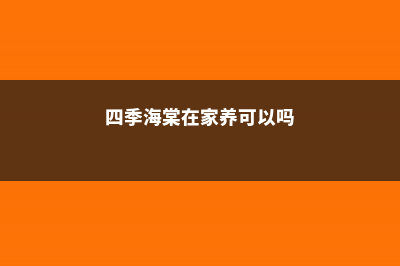 四季海棠在家养可以吗